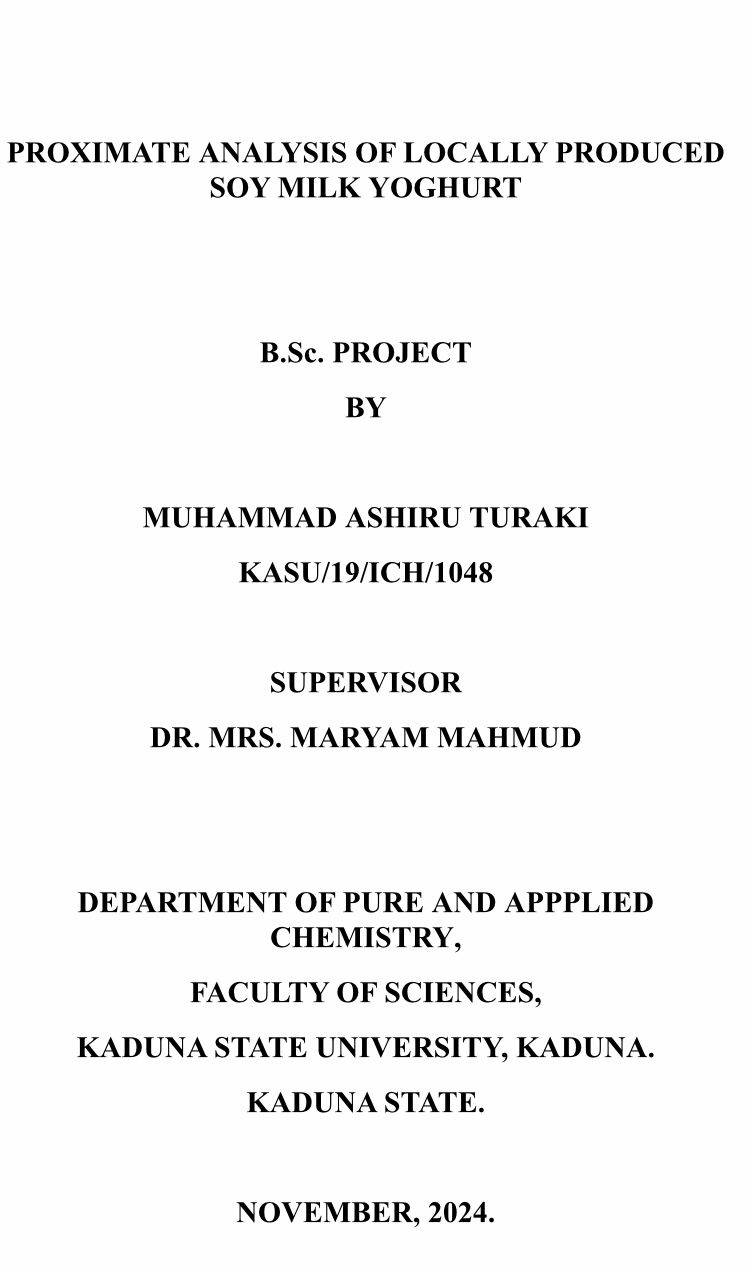 PROXIMATE ANALYSIS OF LOCALLY PRODUCED SOY MILK YOGHURT

B.Sc. PROJECT

BY

MUHAMMAD ASHIRU TURAKI

KASU/19/ICH/1048

SUPERVISOR

DR. MRS. MARYAM MAHMUD

DEPARTMENT OF PURE AND APPPLIED CHEMISTRY,

FACULTY OF SCIENCES,

KADUNA STATE UNIVERSITY, KADUNA.

KADUNA STATE.

NOVEMBER, 2024.